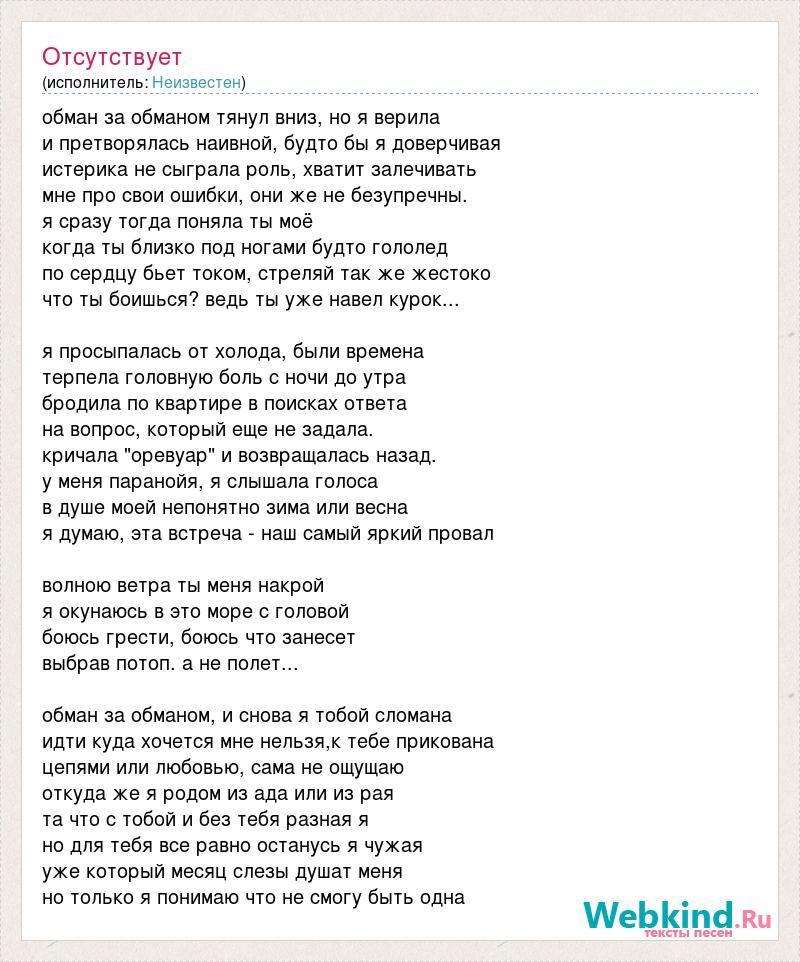 Отсутствует
(исполнитель: Неизвестен)

обман за обманом тянул вниз, но я верила
и претворялась наивной, будто бы я доверчивая
истерика не сыграла роль, хватит залечивать
мне про свои ошибки, они же не безупречны.
я сразу тогда поняла ты моё
когда ты близко под ногами будто гололед
по сердцу бьет током, стреляй так же жестоко
что ты боишься? ведь ты уже навел курок...

я просыпалась от холода, были времена
терпела головную боль с ночи до утра
бродила по квартире в поисках ответа
на вопрос, который еще не задала.
кричала "оревуар" и возвращалась назад.
у меня паранойя, я слышала голоса
в душе моей непонятно зима или весна
я думаю, эта встреча - наш самый яркий провал

волною ветра ты меня накрой
я окунаюсь в это море с головой
боюсь грести, боюсь что занесет
выбрав потоп. а не полет...

обман за обманом, и снова я тобой сломана
идти куда хочется мне нельзя,к тебе прикована
цепями или любовью, сама не ощущаю
откуда же я родом из ада или из рая
та что с тобой и без тебя разная я
но для тебя все равно останусь я чужая
уже который месяц слезы душат меня
но только я понимаю что не смогу быть одна

Webkind.Ru
тексты песен